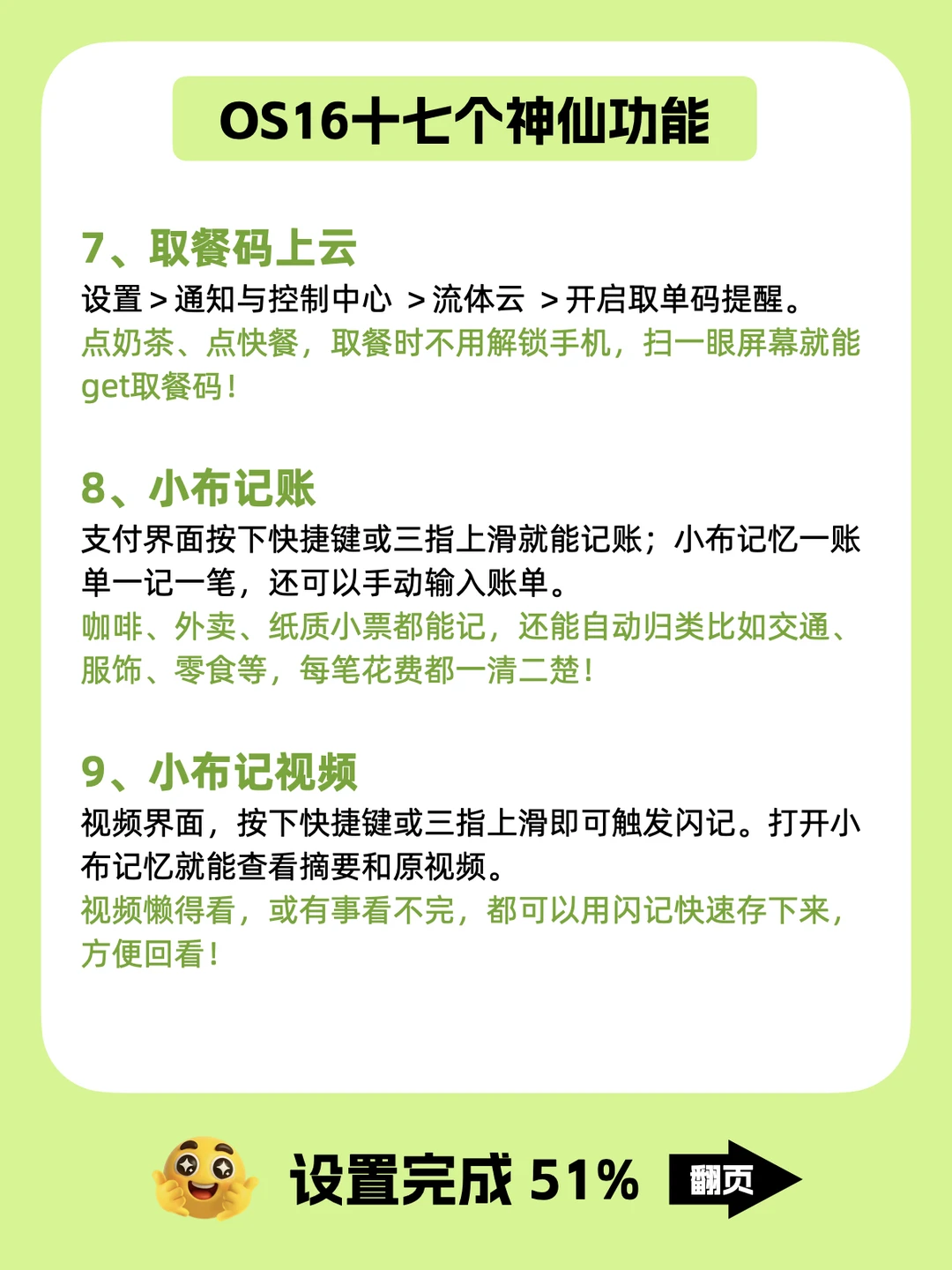 OS16十七个神仙功能

7、取餐码上云
设置 > 通知与控制中心 > 流体云 > 开启取单码提醒。
点奶茶、点快餐，取餐时不用解锁手机，扫一眼屏幕就能get取餐码！

8、小布记账
支付界面按下快捷键或三指上滑就能记账；小布记忆一账单一记一笔，还可以手动输入账单。
咖啡、外卖、纸质小票都能记，还能自动归类比如交通、服饰、零食等，每笔花费都一清二楚！

9、小布记视频
视频界面，按下快捷键或三指上滑即可触发闪记。打开小布记忆就能查看摘要和原视频。
视频懒得看，或有事看不完，都可以用闪记快速存下来，方便回看！

设置完成 51%

翻页